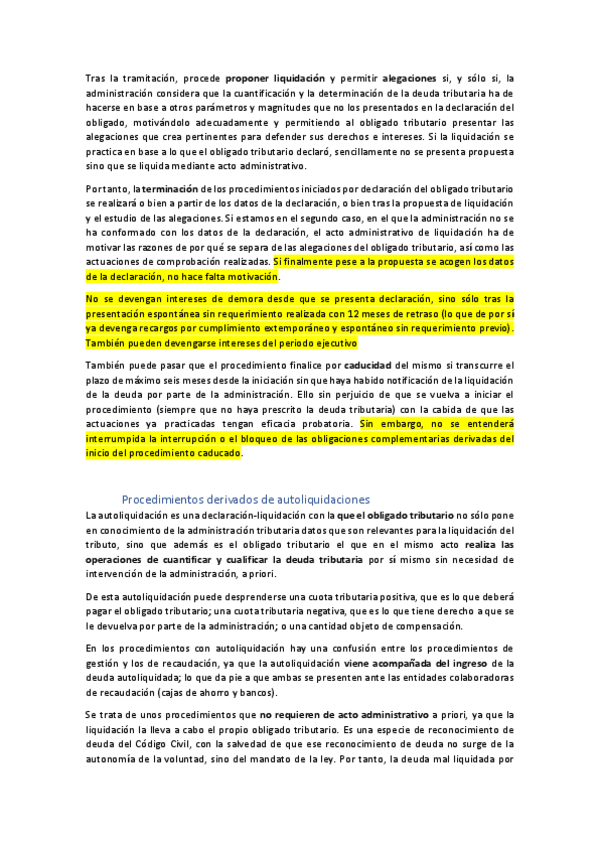 Tras la tramitación, procede proponer liquidación y permitir alegaciones si, y sólo si, la administración considera que la cuantificación y la determinación de la deuda tributaria ha de hacerse en base a otros parámetros y magnitudes que no los presentados en la declaración del obligado, motivándolo adecuadamente y permitiendo al obligado tributario presentar las alegaciones que crea pertinentes para defender sus derechos e intereses. Si la liquidación se practica en base a lo que el obligado tributario declaró, sencillamente no se presenta propuesta sino que se liquida mediante acto administrativo.

Por tanto, la terminación de los procedimientos iniciados por declaración del obligado tributario se realizará o bien a partir de los datos de la declaración, o bien tras la propuesta de liquidación y el estudio de las alegaciones. Si estamos en el segundo caso, en el que la administración no se ha conformado con los datos de la declaración, el acto administrativo de liquidación ha de motivar las razones de por qué se separa de las alegaciones del obligado tributario, así como las actuaciones de comprobación realizadas. Si finalmente pese a la propuesta se acogen los datos de la declaración, no hace falta motivación.

No se devengan intereses de demora desde que se presenta declaración, sino sólo tras la presentación espontánea sin requerimiento realizada con 12 meses de retraso (lo que de por sí ya devenga recargos por cumplimiento extemporáneo y espontáneo sin requerimiento previo). También pueden devengarse intereses del periodo ejecutivo

También puede pasar que el procedimiento finalice por caducidad del mismo si transcurre el plazo de máximo seis meses desde la iniciación sin que haya habido notificación de la liquidación de la deuda por parte de la administración. Ello sin perjuicio de que se vuelva a iniciar el procedimiento (siempre que no haya prescrito la deuda tributaria) con la cabida de que las actuaciones ya practicadas tengan eficacia probatoria. Sin embargo, no se entenderá interrumpida la interrupción o el bloqueo de las obligaciones complementarias derivadas del inicio del procedimiento caducado.

Procedimientos derivados de autoliquidaciones

La autoliquidación es una declaración-liquidación con la que el obligado tributario no sólo pone en conocimiento de la administración tributaria datos que son relevantes para la liquidación del tributo, sino que además es el obligado tributario el que en el mismo acto realiza las operaciones de cuantificar y cualificar la deuda tributaria por sí mismo sin necesidad de intervención de la administración, a priori.

De esta autoliquidación puede desprenderse una cuota tributaria positiva, que es lo que deberá pagar el obligado tributario; una cuota tributaria negativa, que es lo que tiene derecho a que se le devuelva por parte de la administración; o una cantidad objeto de compensación.

En los procedimientos con autoliquidación hay una confusión entre los procedimientos de gestión y los de recaudación, ya que la autoliquidación viene acompañada del ingreso de la deuda autoliquidada; lo que da pie a que ambas se presenten ante las entidades colaboradoras de recaudación (cajas de ahorro y bancos).

Se trata de unos procedimientos que no requieren de acto administrativo a priori, ya que la liquidación la lleva a cabo el propio obligado tributario. Es una especie de reconocimiento de deuda del Código Civil, con la salvedad de que ese reconocimiento de deuda no surge de la autonomía de la voluntad, sino del mandato de la ley. Por tanto, la deuda mal liquidada por